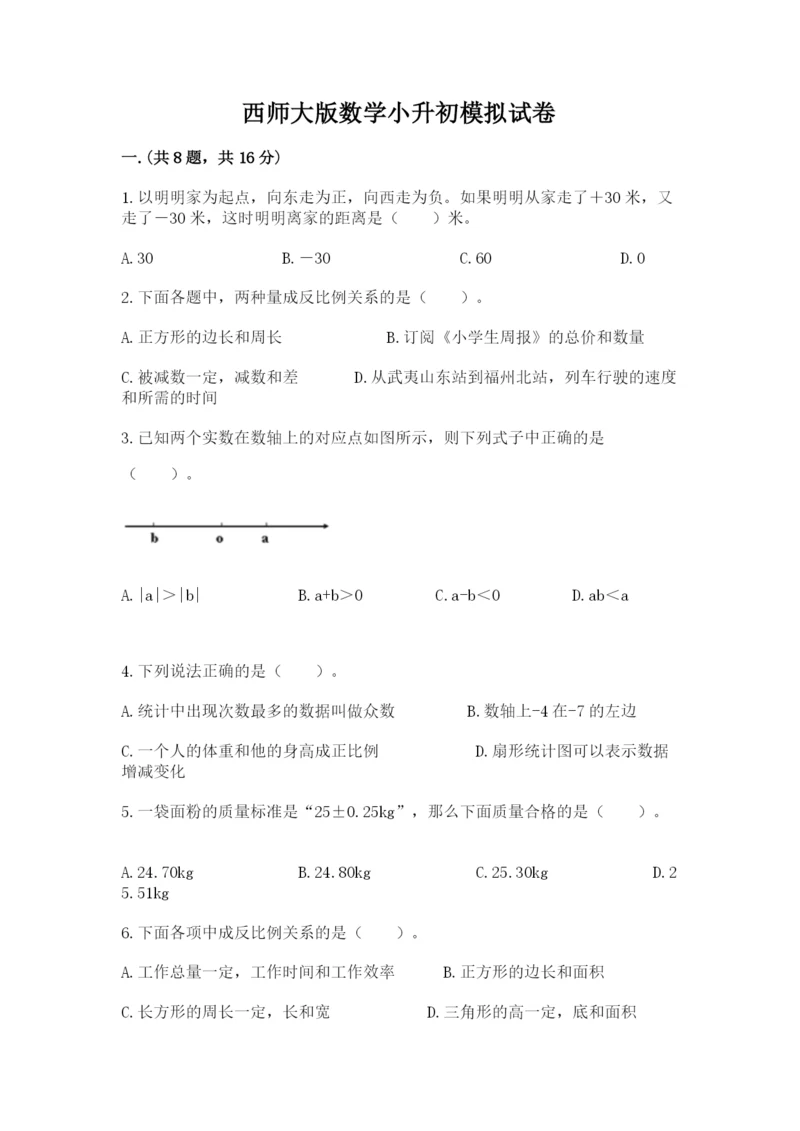 西师大版数学小升初模拟试卷

一.(共8题，共16分)

1.以明明家为起点，向东走为正，向西走为负。如果明明从家走了＋30米，又走了－30米，这时明明离家的距离是（　　）米。

A.30　　B.－30　　C.60　　D.0

2.下面各题中，两种量成反比例关系的是（　　）。

A.正方形的边长和周长　　B.订阅《小学生周报》的总价和数量

C.被减数一定，减数和差　　D.从武夷山东站到福州北站，列车行驶的速度和所需的时间

3.已知两个实数在数轴上的对应点如图所示，则下列式子中正确的是（　　）。

b　o　a

A.|a|＞|b|　　B.a+b＞0　　C.a-b＜0　　D.ab＜a

4.下列说法正确的是（　　）。

A.统计中出现次数最多的数据叫做众数　　B.数轴上-4在-7的左边

C.一个人的体重和他的身高成正比例　　D.扇形统计图可以表示数据增减变化

5.一袋面粉的质量标准是“25±0.25kg”，那么下面质量合格的是（　　）。

A.24.70kg　　B.24.80kg　　C.25.30kg　　D.25.51kg

6.下面各项中成反比例关系的是（　　）。

A.工作总量一定，工作时间和工作效率　　B.正方形的边长和面积

C.长方形的周长一定，长和宽　　D.三角形的高一定，底和面积